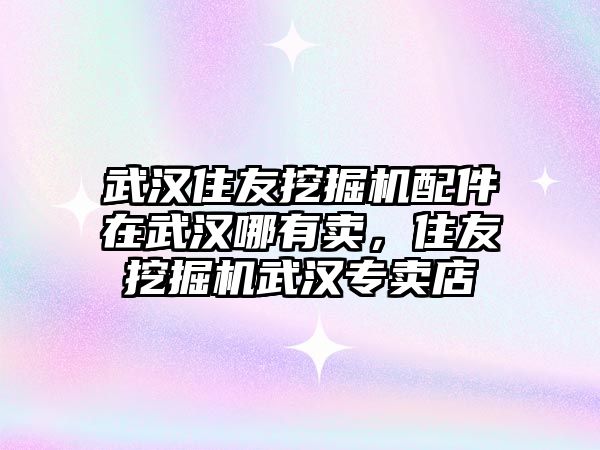 武汉住友挖掘机配件在武汉哪有卖，住友挖掘机武汉专卖店